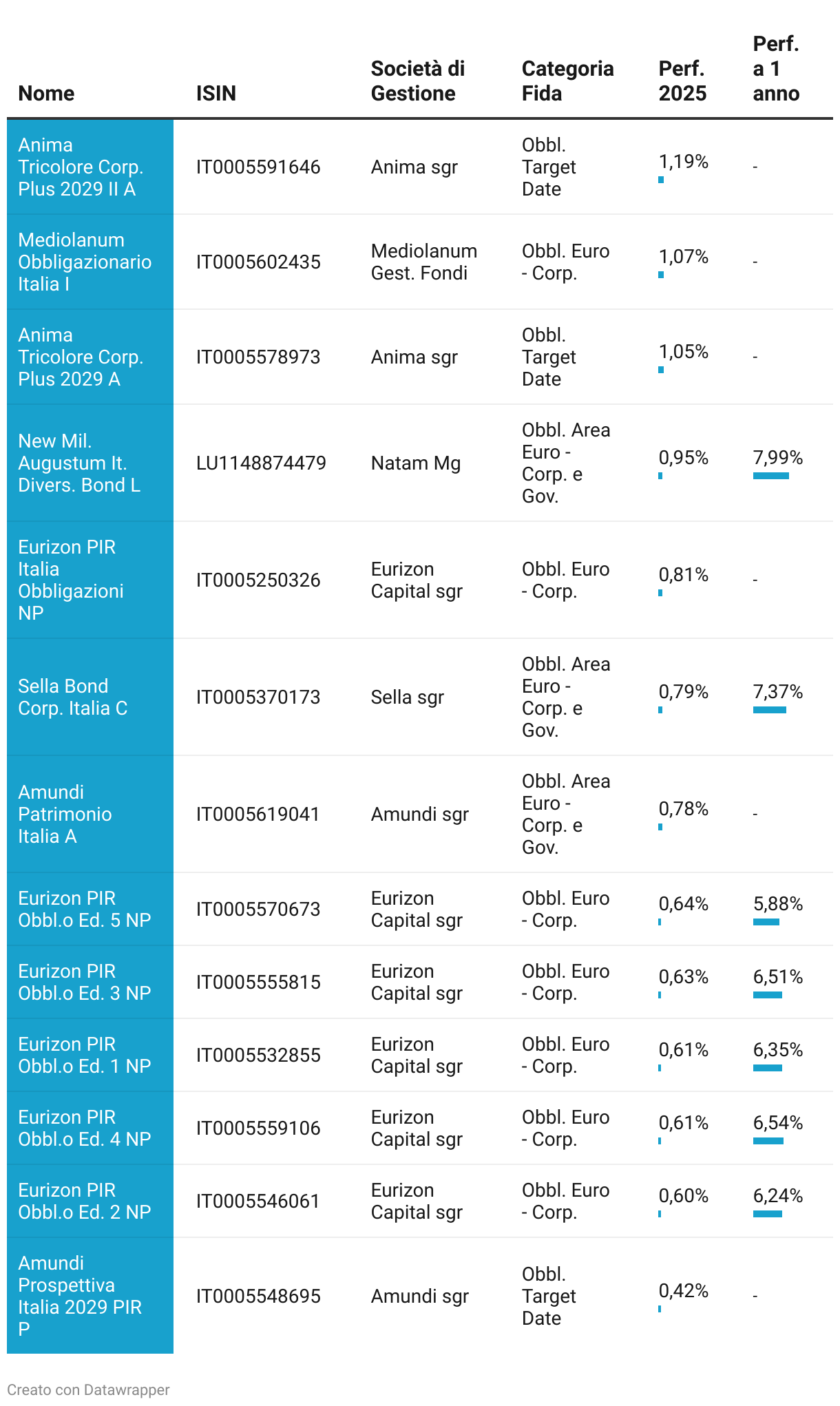 | Nome | ISIN | Società di Gestione | Categoria Fida | Perf. 2025 | Perf. a 1 anno |
|---|---|---|---|---|---|
| Anima Tricolore Corp. Plus 2029 II A | IT0005591646 | Anima sgr | Obbl. Target Date | 1,19% | - |
| Mediolanum Obbligazionario Italia I | IT0005602435 | Mediolanum Gest. Fondi | Obbl. Euro - Corp. | 1,07% | - |
| Anima Tricolore Corp. Plus 2029 A | IT0005578973 | Anima sgr | Obbl. Target Date | 1,05% | - |
| New Mil. Augustum It. Divers. Bond L | LU1148874479 | Natam Mg | Obbl. Area Euro - Corp. e Gov. | 0,95% | 7,99% |
| Eurizon PIR Italia Obbligazioni NP | IT0005250326 | Eurizon Capital sgr | Obbl. Euro - Corp. | 0,81% | - |
| Sella Bond Corp. Italia C | IT0005370173 | Sella sgr | Obbl. Area Euro - Corp. e Gov. | 0,79% | 7,37% |
| Amundi Patrimonio Italia A | IT0005619041 | Amundi sgr | Obbl. Area Euro - Corp. e Gov. | 0,78% | - |
| Eurizon PIR Obbl.o Ed. 5 NP | IT0005570673 | Eurizon Capital sgr | Obbl. Euro - Corp. | 0,64% | 5,88% |
| Eurizon PIR Obbl.o Ed. 3 NP | IT0005555815 | Eurizon Capital sgr | Obbl. Euro - Corp. | 0,63% | 6,51% |
| Eurizon PIR Obbl.o Ed. 1 NP | IT0005532855 | Eurizon Capital sgr | Obbl. Euro - Corp. | 0,61% | 6,35% |
| Eurizon PIR Obbl.o Ed. 4 NP | IT0005559106 | Eurizon Capital sgr | Obbl. Euro - Corp. | 0,61% | 6,54% |
| Eurizon PIR Obbl.o Ed. 2 NP | IT0005546061 | Eurizon Capital sgr | Obbl. Euro - Corp. | 0,60% | 6,24% |
| Amundi Prospettiva Italia 2029 PIR P | IT0005548695 | Amundi sgr | Obbl. Target Date | 0,42% | - |

Creato con Datawrapper